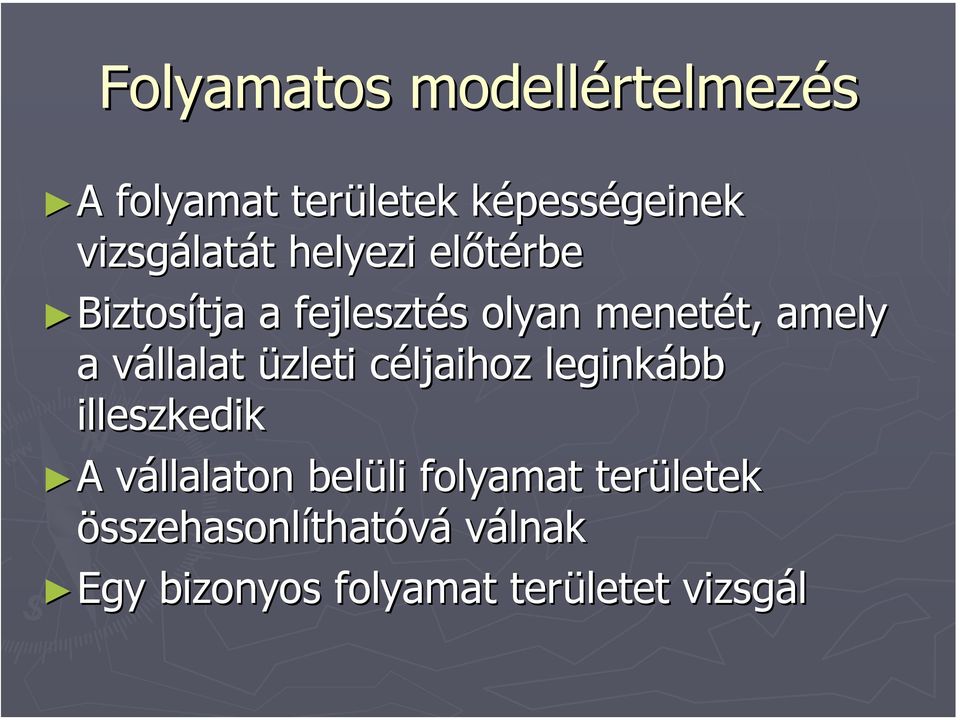 Folyamatos modellértelmezés

►A folyamat területek képességeinek vizsgálatát helyezi előtérbe

►Biztosítja a fejlesztés olyan menetét, amely a vállalat üzleti céljaihoz leginkább illeszkedik

►A vállalaton belüli folyamat területek összehasonlíthatóvá válnak

►Egy bizonyos folyamat területet vizsgál